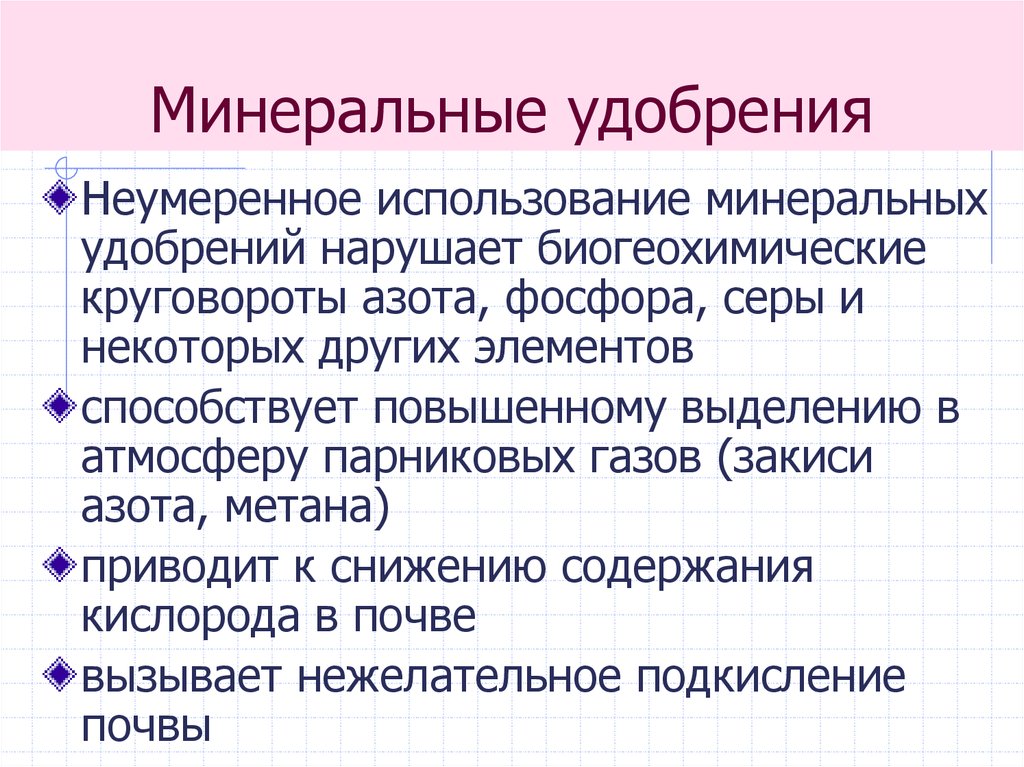 Минеральные удобрения

Неумеренное использование минеральных удобрений нарушает биогеохимические круговороты азота, фосфора, серы и некоторых других элементов

способствует повышенному выделению в атмосферу парниковых газов (закиси азота, метана)

приводит к снижению содержания кислорода в почве

вызывает нежелательное подкисление почвы